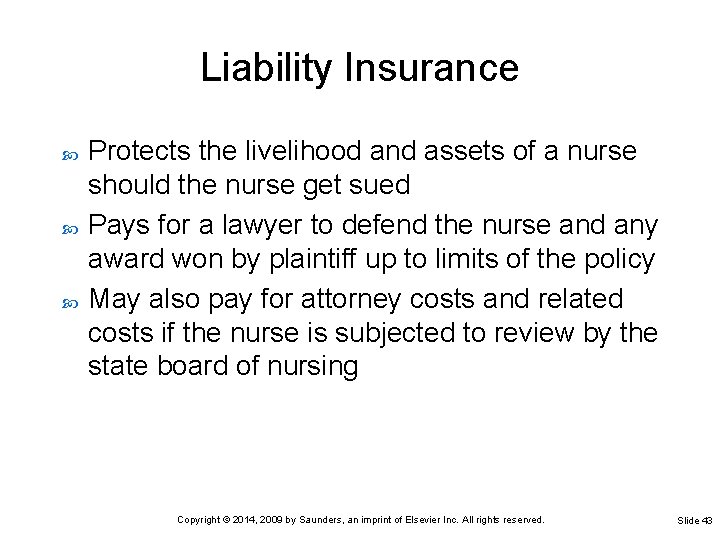 Liability Insurance

Protects the livelihood and assets of a nurse should the nurse get sued

Pays for a lawyer to defend the nurse and any award won by plaintiff up to limits of the policy

May also pay for attorney costs and related costs if the nurse is subjected to review by the state board of nursing

Copyright © 2014, 2009 by Saunders, an imprint of Elsevier Inc. All rights reserved.

Slide 43